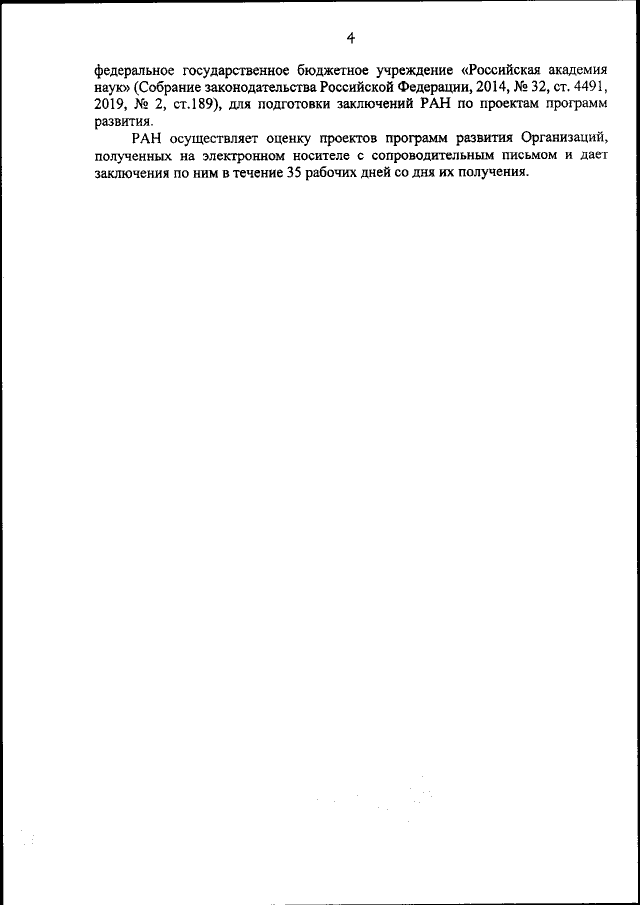 4

федеральное государственное бюджетное учреждение «Российская академия наук» (Собрание законодательства Российской Федерации, 2014, № 32, ст. 4491, 2019, № 2, ст.189), для подготовки заключений РАН по проектам программ развития.

РАН осуществляет оценку проектов программ развития Организаций, полученных на электронном носителе с сопроводительным письмом и дает заключения по ним в течение 35 рабочих дней со дня их получения.